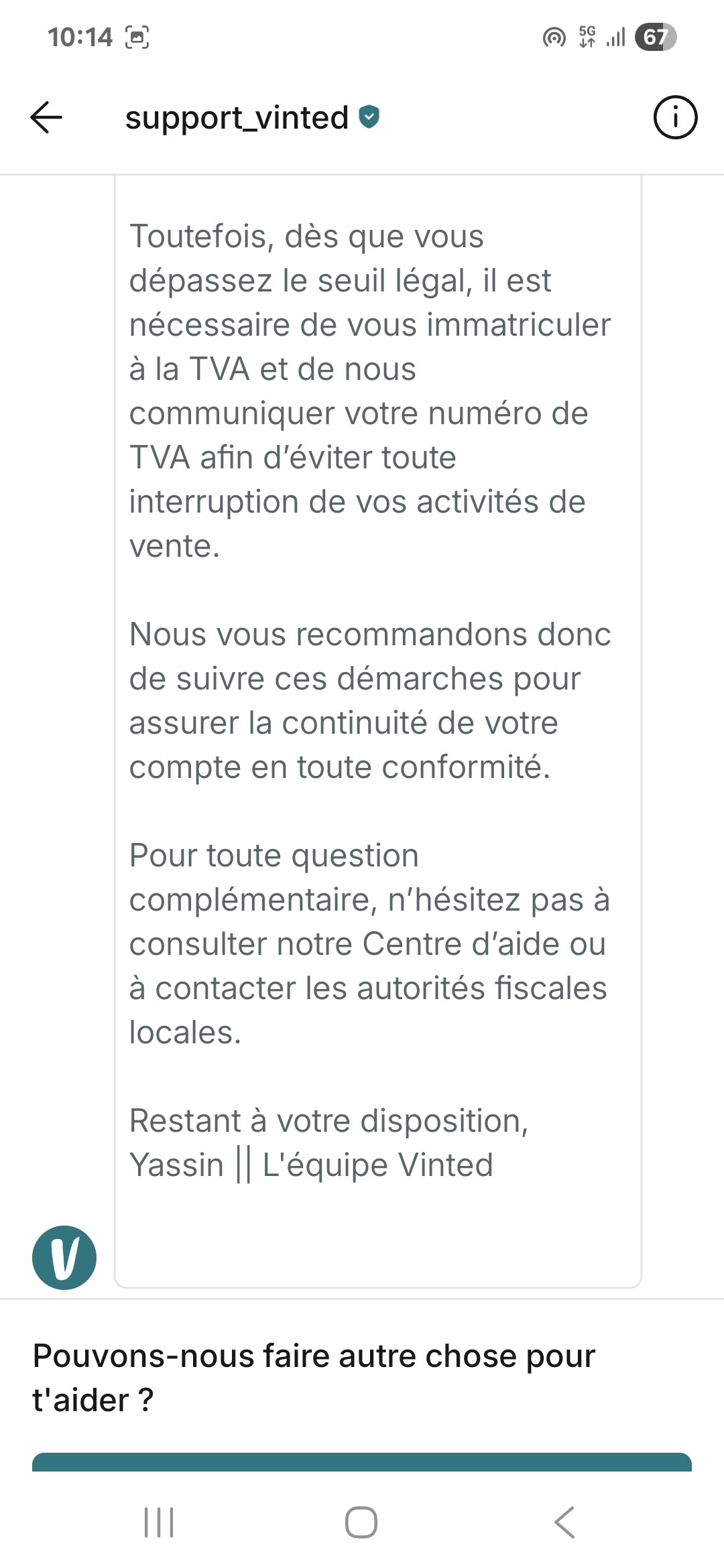 10:14

5G

67

support_vinted

Toutefois, dès que vous dépassez le seuil légal, il est nécessaire de vous immatriculer à la TVA et de nous communiquer votre numéro de TVA afin d'éviter toute interruption de vos activités de vente.

Nous vous recommandons donc de suivre ces démarches pour assurer la continuité de votre compte en toute conformité.

Pour toute question complémentaire, n'hésitez pas à consulter notre Centre d'aide ou à contacter les autorités fiscales locales.

Restant à votre disposition,
Yassin || L'équipe Vinted

V

Pouvons-nous faire autre chose pour t'aider ?